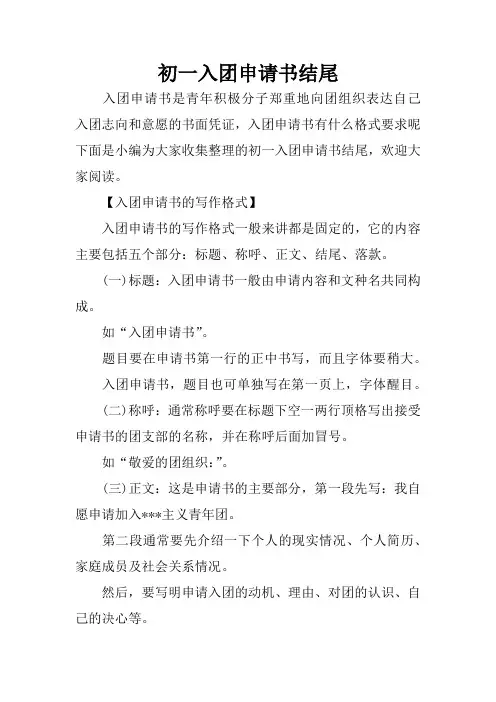 初一入团申请书结尾

入团申请书是青年积极分子郑重地向团组织表达自己入团志向和意愿的书面凭证，入团申请书有什么格式要求呢下面是小编为大家收集整理的初一入团申请书结尾，欢迎大家阅读。

【入团申请书的写作格式】

入团申请书的写作格式一般来讲都是固定的，它的内容主要包括五个部分：标题、称呼、正文、结尾、落款。

(一)标题：入团申请书一般由申请内容和文种名共同构成。

如“入团申请书”。

题目要在申请书第一行的正中书写，而且字体要稍大。

入团申请书，题目也可单独写在第一页上，字体醒目。

(二)称呼：通常称呼要在标题下空一两行顶格写出接受申请书的团支部的名称，并在称呼后面加冒号。

如“敬爱的团组织：”。

(三)正文：这是申请书的主要部分，第一段先写：我自愿申请加入***主义青年团。

第二段通常要先介绍一下个人的现实情况、个人简历、家庭成员及社会关系情况。

然后，要写明申请入团的动机、理由、对团的认识、自己的决心等。